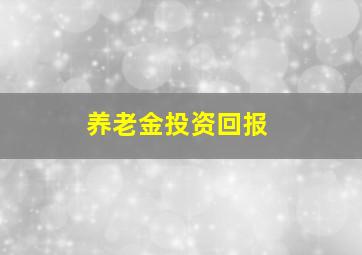 养老金投资回报